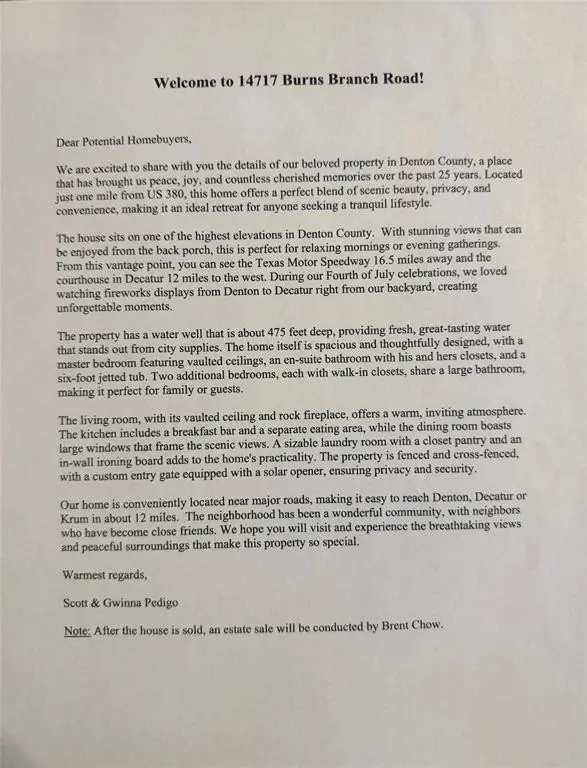 Welcome to 14717 Burns Branch Road!

Dear Potential Homebuyers,

We are excited to share with you the details of our beloved property in Denton County, a place that has brought us peace, joy, and countless cherished memories over the past 25 years. Located just one mile from US 380, this home offers a perfect blend of scenic beauty, privacy, and convenience, making it an ideal retreat for anyone seeking a tranquil lifestyle.

The house sits on one of the highest elevations in Denton County. With stunning views that can be enjoyed from the back porch, this is perfect for relaxing mornings or evening gatherings. From this vantage point, you can see the Texas Motor Speedway 16.5 miles away and the courthouse in Decatur 12 miles to the west. During our Fourth of July celebrations, we loved watching fireworks displays from Denton to Decatur right from our backyard, creating unforgettable moments.

The property has a water well that is about 475 feet deep, providing fresh, great-tasting water that stands out from city supplies. The home itself is spacious and thoughtfully designed, with a master bedroom featuring vaulted ceilings, an en-suite bathroom with his and hers closets, and a six-foot jetted tub. Two additional bedrooms, each with walk-in closets, share a large bathroom, making it perfect for family or guests.

The living room, with its vaulted ceiling and rock fireplace, offers a warm, inviting atmosphere. The kitchen includes a breakfast bar and a separate eating area, while the dining room boasts large windows that frame the scenic views. A sizable laundry room with a closet pantry and an in-wall ironing board adds to the home's practicality. The property is fenced and cross-fenced, with a custom entry gate equipped with a solar opener, ensuring privacy and security.

Our home is conveniently located near major roads, making it easy to reach Denton, Decatur or Krum in about 12 miles. The neighborhood has been a wonderful community, with neighbors who have become close friends. We hope you will visit and experience the breathtaking views and peaceful surroundings that make this property so special.

Warmest regards,

Scott & Gwinna Pedigo

Note: After the house is sold, an estate sale will be conducted by Brent Chow.